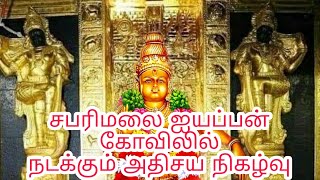 சபரிமலை ஐயப்பன் கோவிலில் நடக்கும் அதிசய நிகழ்வு